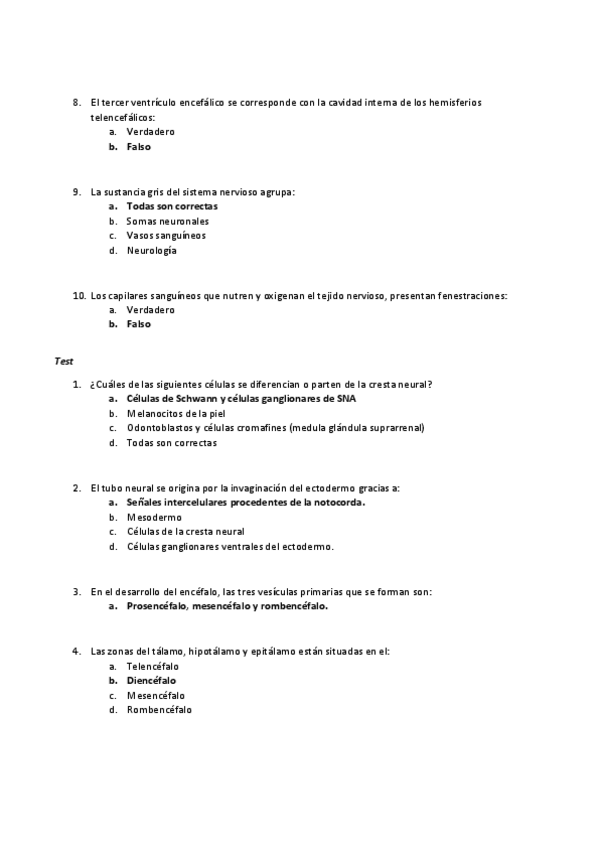 8. El tercer ventrículo encefálico se corresponde con la cavidad interna de los hemisferios telencefálicos:
a. Verdadero
b. Falso

9. La sustancia gris del sistema nervioso agrupa:
a. Todas son correctas
b. Somas neuronales
c. Vasos sanguíneos
d. Neurología

10. Los capilares sanguíneos que nutren y oxigenan el tejido nervioso, presentan fenestraciones:
a. Verdadero
b. Falso

Test

1. ¿Cuáles de las siguientes células se diferencian o parten de la cresta neural?
a. Células de Schwann y células ganglionares de SNA
b. Melanocitos de la piel
c. Odontoblastos y células cromafines (medula glándula suprarrenal)
d. Todas son correctas

2. El tubo neural se origina por la invaginación del ectodermo gracias a:
a. Señales intercelulares procedentes de la notocorda.
b. Mesodermo
c. Células de la cresta neural
d. Células ganglionares ventrales del ectodermo.

3. En el desarrollo del encéfalo, las tres vesículas primarias que se forman son:
a. Prosencéfalo, mesencéfalo y rombencéfalo.

4. Las zonas del tálamo, hipotálamo y epitálamo están situadas en el:
a. Telencéfalo
b. Diencéfalo
c. Mesencéfalo
d. Rombencéfalo